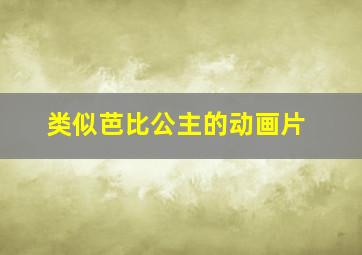 类似芭比公主的动画片